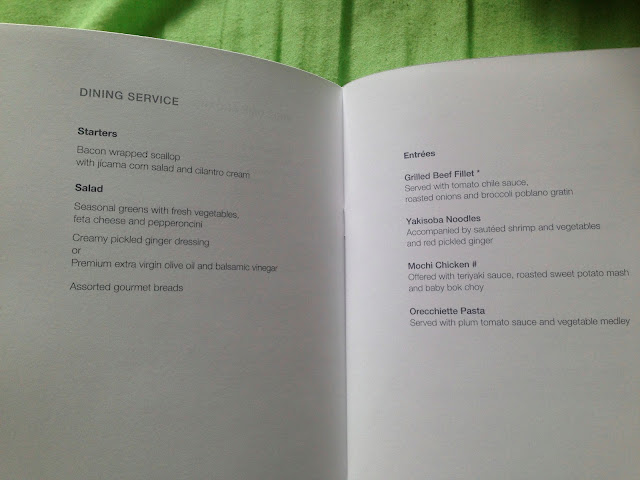 DINING SERVICE

Starters

Bacon wrapped scallop with jicama corn salad and cilantro cream

Salad

Seasonal greens with fresh vegetables, feta cheese and pepperoncini

Creamy pickled ginger dressing
or
Premium extra virgin olive oil and balsamic vinegar

Assorted gourmet breads

Entrées

Grilled Beef Fillet *
Served with tomato chile sauce, roasted onions and broccoli poblano gratin

Yakisoba Noodles
Accompanied by sautéed shrimp and vegetables and red pickled ginger

Mochi Chicken #
Offered with teriyaki sauce, roasted sweet potato mash and baby bok choy

Orecchiette Pasta
Served with plum tomato sauce and vegetable medley